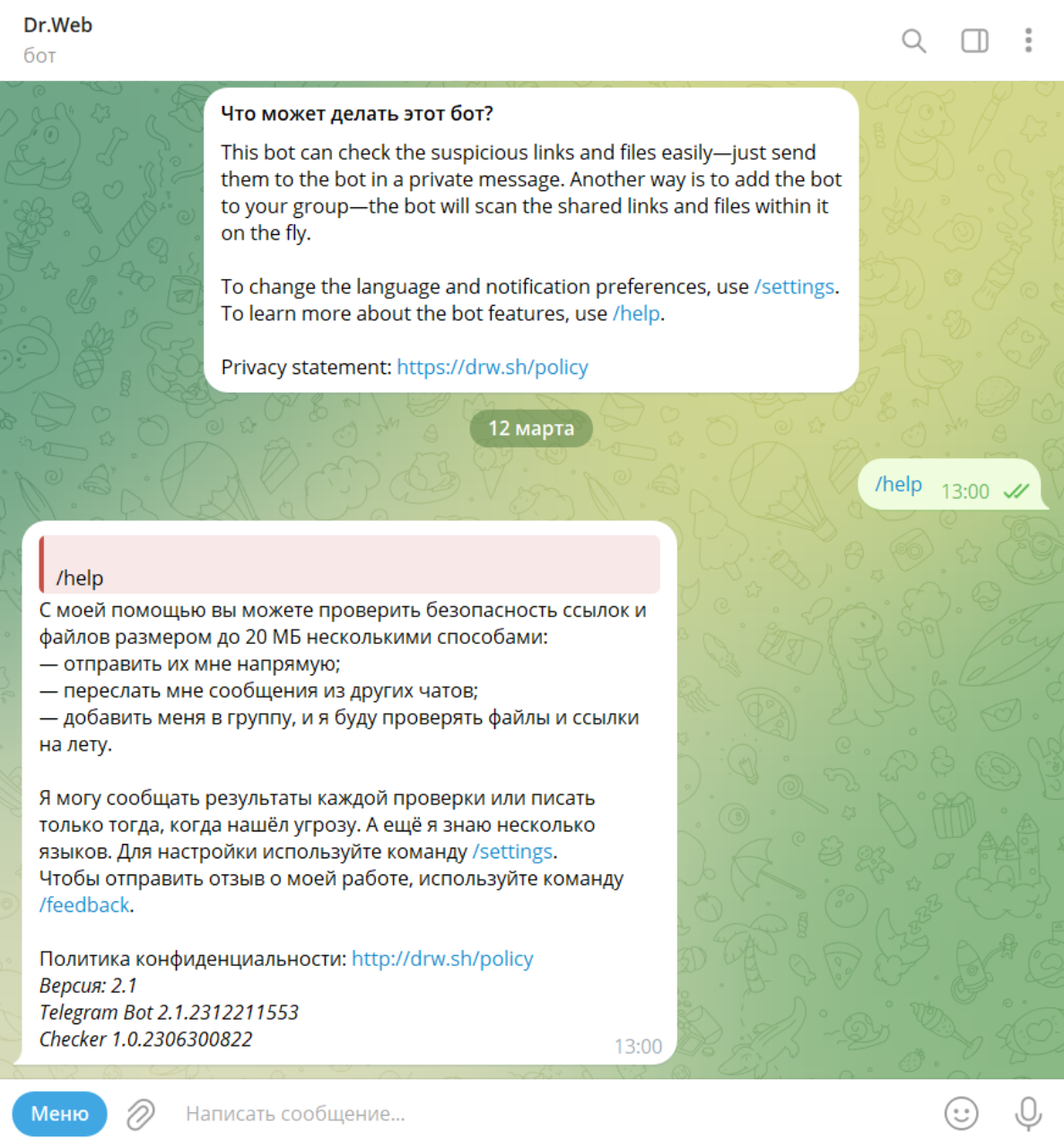 Dr.Web
бот

Что может делать этот бот?

This bot can check the suspicious links and files easily—just send them to the bot in a private message. Another way is to add the bot to your group—the bot will scan the shared links and files within it on the fly.

To change the language and notification preferences, use /settings.
To learn more about the bot features, use /help.

Privacy statement: https://drw.sh/policy

12 марта

/help 13:00

/help
С моей помощью вы можете проверить безопасность ссылок и файлов размером до 20 МБ несколькими способами:
— отправить их мне напрямую;
— переслать мне сообщения из других чатов;
— добавить меня в группу, и я буду проверять файлы и ссылки на лету.

Я могу сообщать результаты каждой проверки или писать только тогда, когда нашёл угрозу. А ещё я знаю несколько языков. Для настройки используйте команду /settings.
Чтобы отправить отзыв о моей работе, используйте команду /feedback.

Политика конфиденциальности: http://drw.sh/policy
Версия: 2.1
Telegram Bot 2.1.2312211553
Checker 1.0.2306300822
13:00

Меню
Написать сообщение...